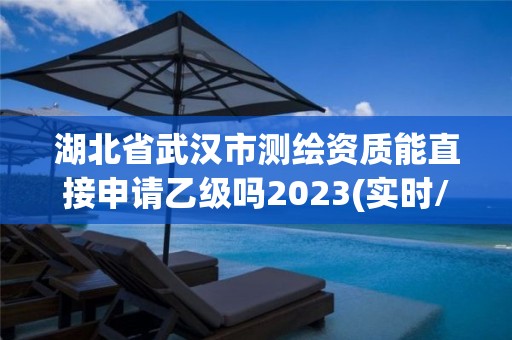 湖北省武汉市测绘资质能直接申请乙级吗2023(实时/